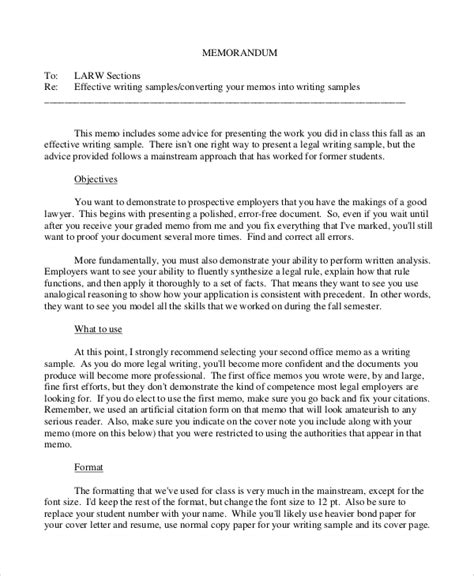 MEMORANDUM

To: LARW Sections
Re: Effective writing samples/converting your memos into writing samples

This memo includes some advice for presenting the work you did in class this fall as an effective writing sample. There isn't one right way to present a legal writing sample, but the advice provided follows a mainstream approach that has worked for former students.

Objectives

You want to demonstrate to prospective employers that you have the makings of a good lawyer. This begins with presenting a polished, error-free document. So, even if you wait until after you receive your graded memo from me and you fix everything that I've marked, you'll still want to proof your document several more times. Find and correct all errors.

More fundamentally, you must also demonstrate your ability to perform written analysis. Employers want to see your ability to fluently synthesize a legal rule, explain how that rule functions, and then apply it thoroughly to a set of facts. That means they want to see you use analogical reasoning to show how your application is consistent with precedent. In other words, they want to see you model all the skills that we worked on during the fall semester.

What to use

At this point, I strongly recommend selecting your second office memo as a writing sample. As you do more legal writing, you'll become more confident and the documents you produce will become more professional. The first office memos you wrote were, by and large, fine first efforts, but they don't demonstrate the kind of competence most legal employers are looking for. If you do elect to use the first memo, make sure you go back and fix your citations. Remember, we used an artificial citation form on that memo that will look amateurish to any serious reader. Also, make sure you indicate on the cover note you include along with your memo (more on this below) that you were restricted to using the authorities that appear in that memo.

Format

The formatting that we've used for class is very much in the mainstream, except for the font size. I'd keep the rest of the format, but change the font size to 12 pt. Also be sure to replace your student number with your name. While you'll likely use heavier bond paper for your cover letter and resume, use normal copy paper for your writing sample and its cover page.